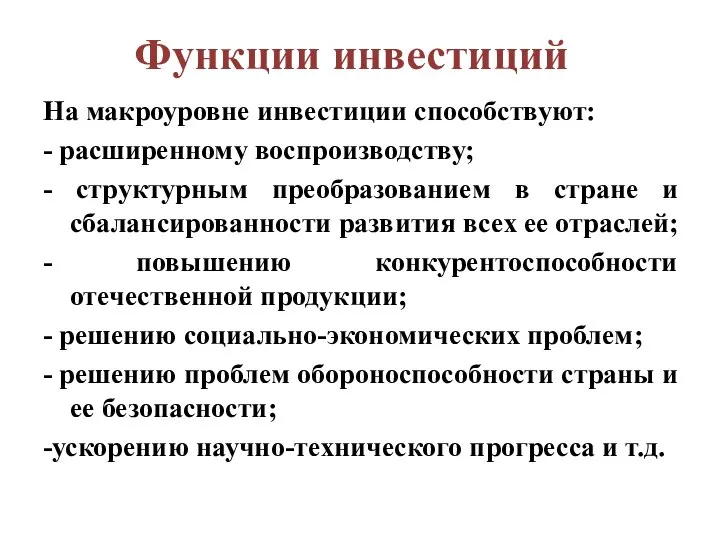 Функции инвестиций

На макроуровне инвестиции способствуют:

- расширенному воспроизводству;

- структурным преобразованием в стране и сбалансированности развития всех ее отраслей;

- повышению конкурентоспособности отечественной продукции;

- решению социально-экономических проблем;

- решению проблем обороноспособности страны и ее безопасности;

-ускорению научно-технического прогресса и т.д.